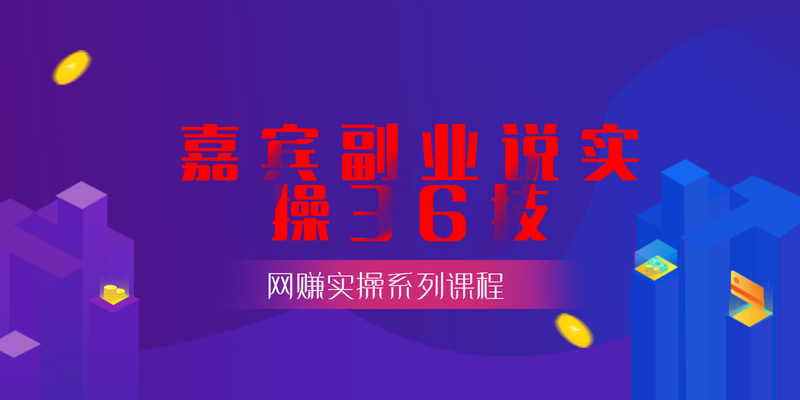 嘉宾副业说实操36技

网赚实操系列课程